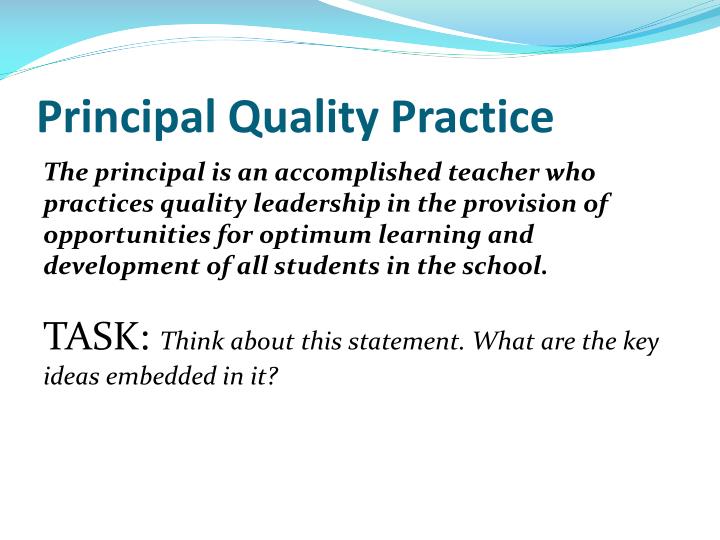 Principal Quality Practice

The principal is an accomplished teacher who practices quality leadership in the provision of opportunities for optimum learning and development of all students in the school.

TASK: Think about this statement. What are the key ideas embedded in it?